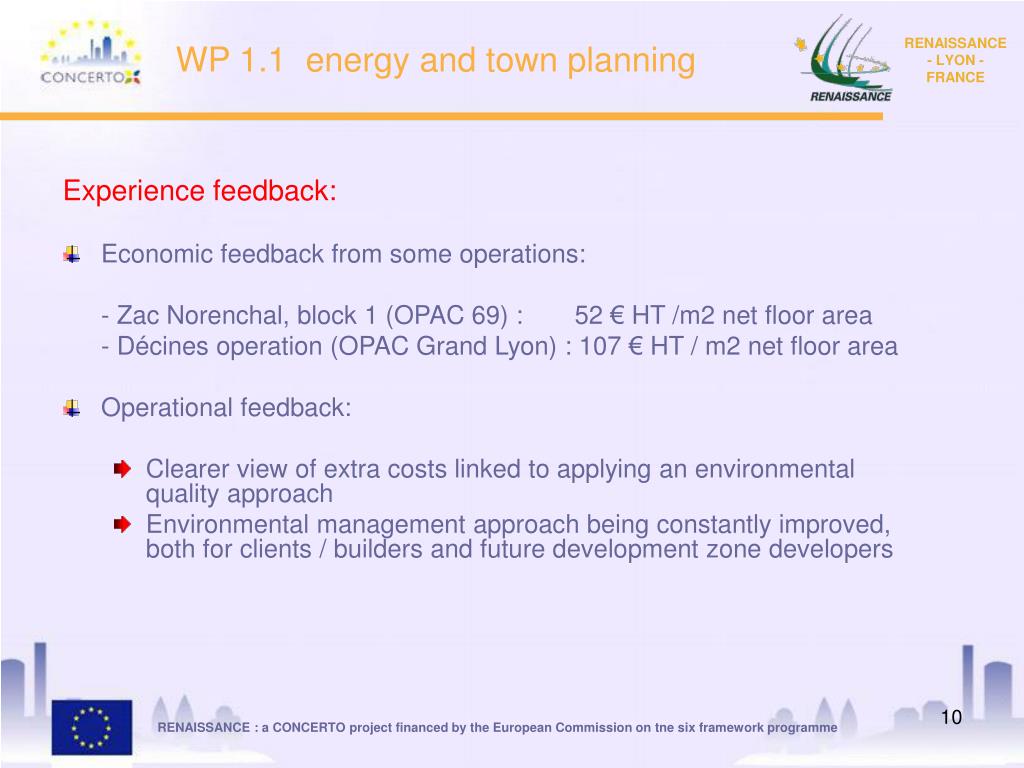 CONCERTO

WP 1.1 energy and town planning

RENAISSANCE

RENAISSANCE - LYON - FRANCE

Experience feedback:

Economic feedback from some operations:

- Zac Norenchal, block 1 (OPAC 69) : 52 € HT /m2 net floor area
- Décines operation (OPAC Grand Lyon) : 107 € HT / m2 net floor area

Operational feedback:

Clearer view of extra costs linked to applying an environmental quality approach

Environmental management approach being constantly improved, both for clients / builders and future development zone developers

RENAISSANCE : a CONCERTO project financed by the European Commission on tne six framework programme

10